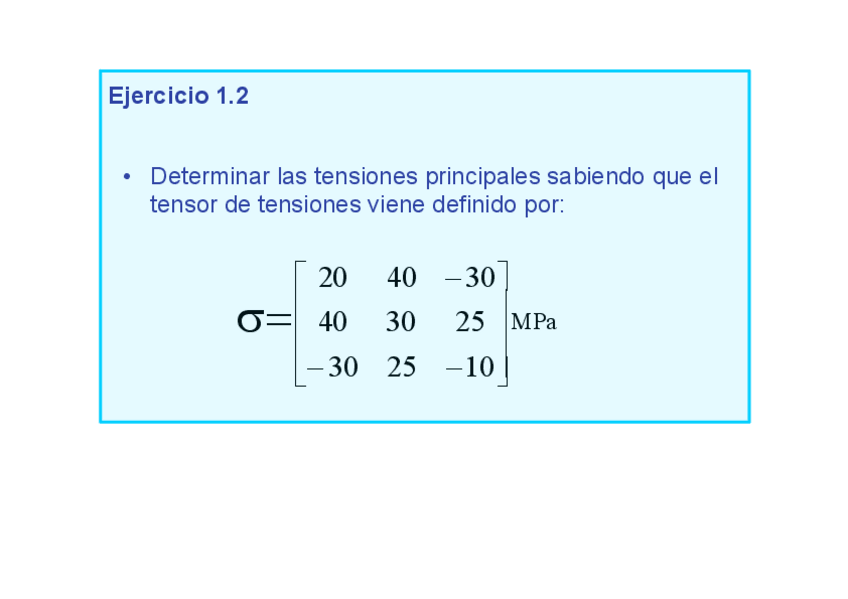 Ejercicio 1.2

• Determinar las tensiones principales sabiendo que el tensor de tensiones viene definido por:

$\sigma = \begin{bmatrix} 20 & 40 & -30 \\ 40 & 30 & 25 \\ -30 & 25 & -10 \end{bmatrix} \text{MPa}$